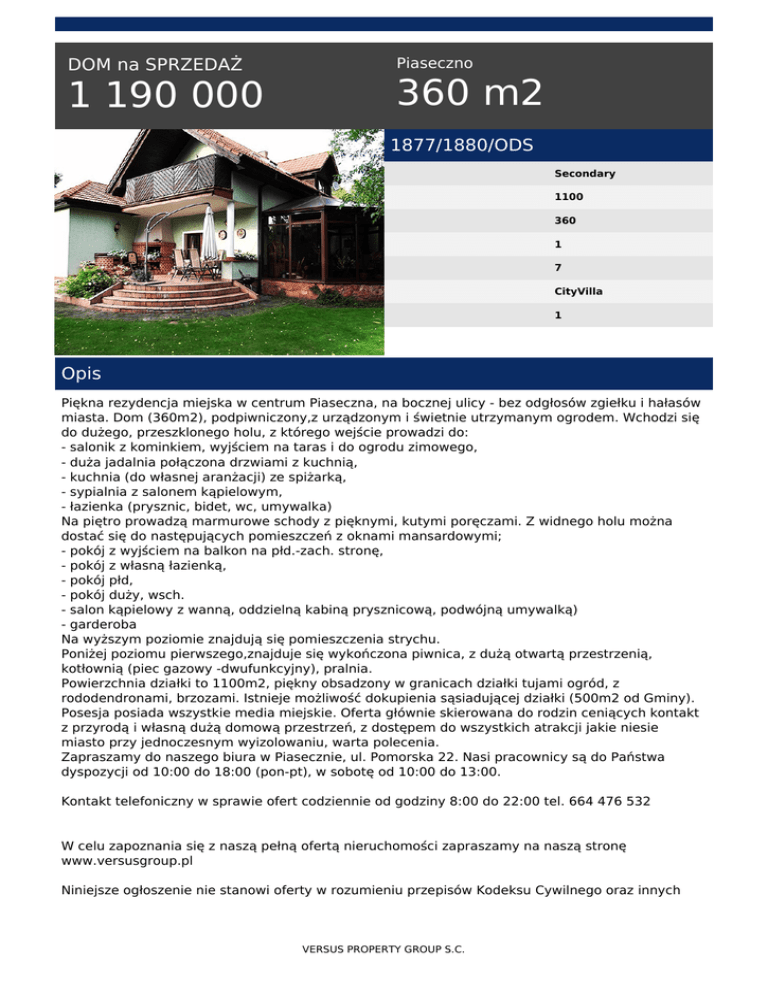 DOM na SPRZEDAŻ
1 190 000

Piaseczno
360 m2

1877/1880/ODS

Secondary
1100
360
1
7
CityVilla
1

Opis

Piękna rezydencja miejska w centrum Piaseczna, na bocznej ulicy - bez odgłosów zgiełku i hałasów miasta. Dom (360m2), podpiwniczony,z urządzonym i świetnie utrzymanym ogrodem. Wchodzi się do dużego, przeszklonego holu, z którego wejście prowadzi do:
- salonik z kominkiem, wyjściem na taras i do ogrodu zimowego,
- duża jadalnia połączona drzwiami z kuchnią,
- kuchnia (do własnej aranżacji) ze spiżarką,
- sypialnia z salonem kąpielowym,
- łazienka (prysznic, bidet, wc, umywalka)
Na piętro prowadzą marmurowe schody z pięknymi, kutymi poręczami. Z widnego holu można dostać się do następujących pomieszczeń z oknami mansardowymi;
- pokój z wyjściem na balkon na płd.-zach. stronę,
- pokój z własną łazienką,
- pokój płd,
- pokój duży, wsch.
- salon kąpielowy z wanną, oddzielną kabiną prysznicową, podwójną umywalką)
- garderoba
Na wyższym poziomie znajdują się pomieszczenia strychu.
Poniżej poziomu pierwszego,znajduje się wykończona piwnica, z dużą otwartą przestrzenią, kotłownią (piec gazowy -dwufunkcyjny), pralnia.
Powierzchnia działki to 1100m2, piękny obsadzony w granicach działki tujami ogród, z rododendronami, brzozami. Istnieje możliwość dokupienia sąsiadującej działki (500m2 od Gminy).
Posesja posiada wszystkie media miejskie. Oferta głównie skierowana do rodzin ceniących kontakt z przyrodą i własną dużą domową przestrzeń, z dostępem do wszystkich atrakcji jakie niesie miasto przy jednoczesnym wyizolowaniu, warta polecenia.
Zapraszamy do naszego biura w Piasecznie, ul. Pomorska 22. Nasi pracownicy są do Państwa dyspozycji od 10:00 do 18:00 (pon-pt), w sobotę od 10:00 do 13:00.

Kontakt telefoniczny w sprawie ofert codziennie od godziny 8:00 do 22:00 tel. 664 476 532

W celu zapoznania się z naszą pełną ofertą nieruchomości zapraszamy na naszą stronę www.versusgroup.pl

Niniejsze ogłoszenie nie stanowi oferty w rozumieniu przepisów Kodeksu Cywilnego oraz innych

VERSUS PROPERTY GROUP S.C.